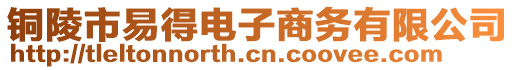 铜陵市易得电子商务有限公司
http://tleltonnorth.cn.coovee.com